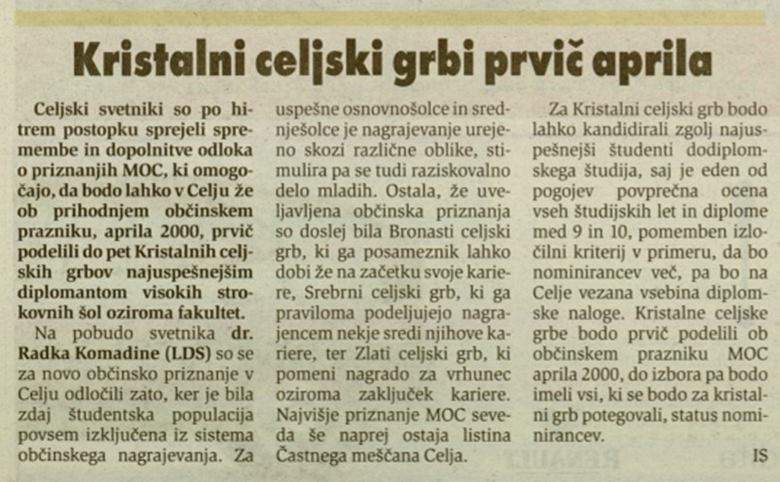 Kristalni celjski grbi prvič aprila

Celjski svetniki so po hitrem postopku sprejeli spremembe in dopolnitve odloka o priznanjih MOC, ki omogočajo, da bodo lahko v Celju že ob prihodnjem občinskem prazniku, aprila 2000, prvič podelili do pet Kristalnih celjskih grbov najuspešnejšim diplomantom visokih strokovnih šol oziroma fakultet.

Na pobudo svetnika dr. Radka Komadine (LDS) so se za novo občinsko priznanje v Celju odločili zato, ker je bila zdaj študentska populacija povsem izključena iz sistema občinskega nagrajevanja. Za uspešne osnovnošolce in srednješolce je nagrajevanje urejeno skozi različne oblike, stimulira pa se tudi raziskovalno delo mladih. Ostala, že uveljavljena občinska priznanja so doslej bila Bronasti celjski grb, ki ga posameznik lahko dobi že na začetku svoje kariere, Srebrni celjski grb, ki ga praviloma podeljujejo nagrajencem nekje sredi njihove kariere, ter Zlati celjski grb, ki pomeni nagrado za vrhunec oziroma zaključek kariere. Najvišje priznanje MOC seveda še naprej ostaja listina Častnega meščana Celja.

Za Kristalni celjski grb bodo lahko kandidirali zgolj najuspešnejši študenti dodiplomskega študija, saj je eden od pogojev povprečna ocena vseh študijskih let in diplome med 9 in 10, pomemben izločilni kriterij v primeru, da bo nominirancev več, pa bo na Celje vezana vsebina diplomske naloge. Kristalne celjske grbe bodo prvič podelili ob občinskem prazniku MOC aprila 2000, do izbora pa bodo imeli vsi, ki se bodo za kristalni grb potegovali, status nominirancev.

IS